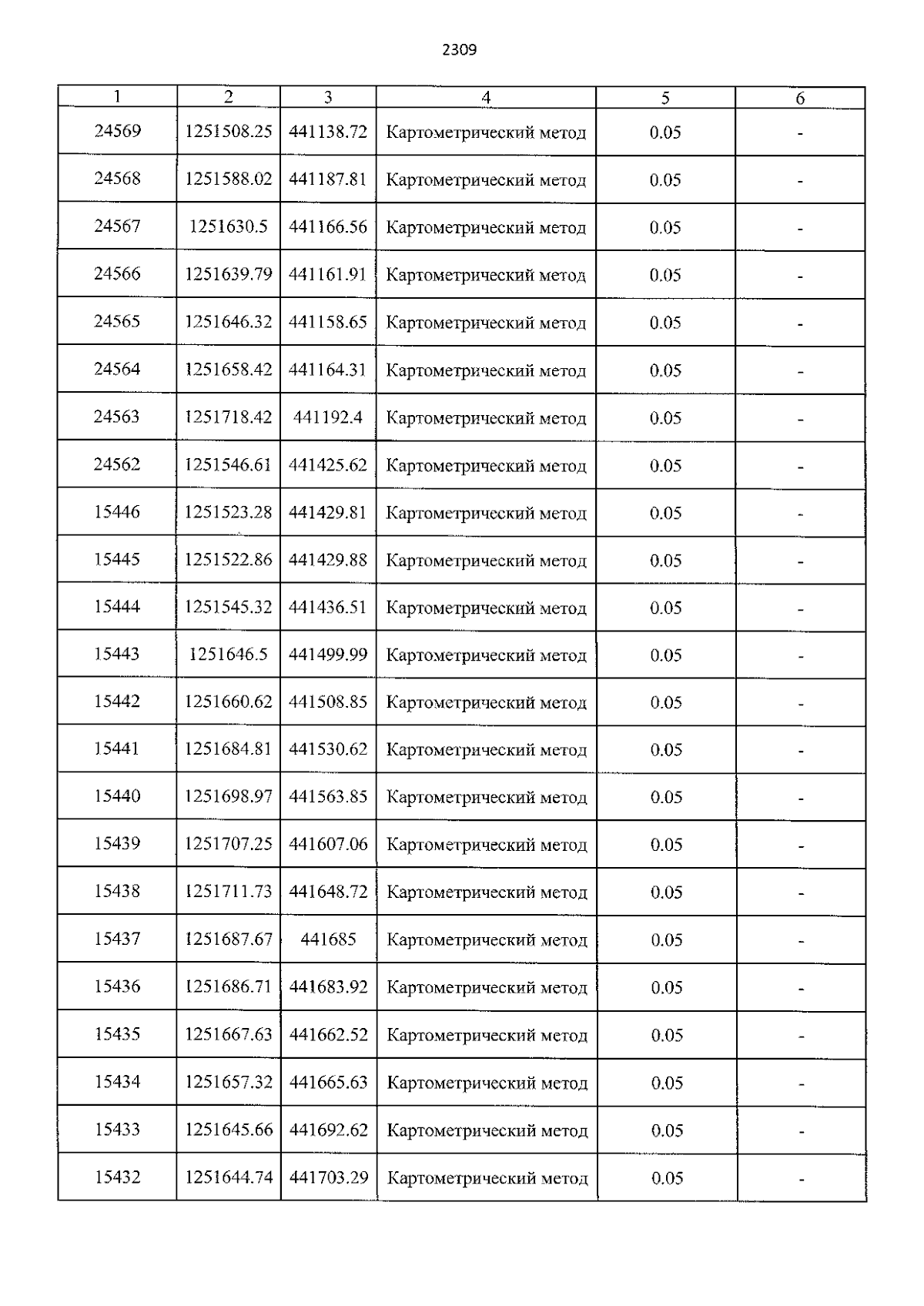 2309

| 1 | 2 | 3 | 4 | 5 | 6 |
|---|---|---|---|---|---|
| 24569 | 1251508.25 | 441138.72 | Картометрический метод | 0.05 | - |
| 24568 | 1251588.02 | 441187.81 | Картометрический метод | 0.05 | - |
| 24567 | 1251630.5 | 441166.56 | Картометрический метод | 0.05 | - |
| 24566 | 1251639.79 | 441161.91 | Картометрический метод | 0.05 | - |
| 24565 | 1251646.32 | 441158.65 | Картометрический метод | 0.05 | - |
| 24564 | 1251658.42 | 441164.31 | Картометрический метод | 0.05 | - |
| 24563 | 1251718.42 | 441192.4 | Картометрический метод | 0.05 | - |
| 24562 | 1251546.61 | 441425.62 | Картометрический метод | 0.05 | - |
| 15446 | 1251523.28 | 441429.81 | Картометрический метод | 0.05 | - |
| 15445 | 1251522.86 | 441429.88 | Картометрический метод | 0.05 | - |
| 15444 | 1251545.32 | 441436.51 | Картометрический метод | 0.05 | - |
| 15443 | 1251646.5 | 441499.99 | Картометрический метод | 0.05 | - |
| 15442 | 1251660.62 | 441508.85 | Картометрический метод | 0.05 | - |
| 15441 | 1251684.81 | 441530.62 | Картометрический метод | 0.05 | - |
| 15440 | 1251698.97 | 441563.85 | Картометрический метод | 0.05 | - |
| 15439 | 1251707.25 | 441607.06 | Картометрический метод | 0.05 | - |
| 15438 | 1251711.73 | 441648.72 | Картометрический метод | 0.05 | - |
| 15437 | 1251687.67 | 441685 | Картометрический метод | 0.05 | - |
| 15436 | 1251686.71 | 441683.92 | Картометрический метод | 0.05 | - |
| 15435 | 1251667.63 | 441662.52 | Картометрический метод | 0.05 | - |
| 15434 | 1251657.32 | 441665.63 | Картометрический метод | 0.05 | - |
| 15433 | 1251645.66 | 441692.62 | Картометрический метод | 0.05 | - |
| 15432 | 1251644.74 | 441703.29 | Картометрический метод | 0.05 | - |